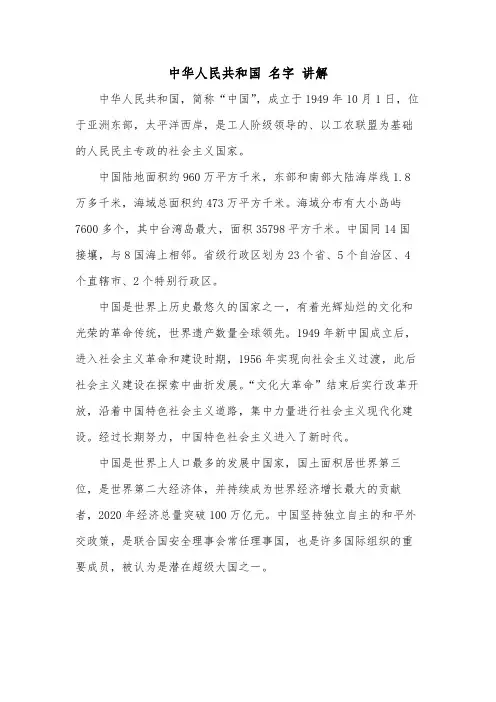 中华人民共和国 名字 讲解

中华人民共和国，简称“中国”，成立于1949年10月1日，位于亚洲东部，太平洋西岸，是工人阶级领导的、以工农联盟为基础的人民民主专政的社会主义国家。

中国陆地面积约960万平方千米，东部和南部大陆海岸线1.8万多千米，海域总面积约473万平方千米。海域分布有大小岛屿7600多个，其中台湾岛最大，面积35798平方千米。中国同14国接壤，与8国海上相邻。省级行政区划为23个省、5个自治区、4个直辖市、2个特别行政区。

中国是世界上历史最悠久的国家之一，有着光辉灿烂的文化和光荣的革命传统，世界遗产数量全球领先。1949年新中国成立后，进入社会主义革命和建设时期，1956年实现向社会主义过渡，此后社会主义建设在探索中曲折发展。“文化大革命”结束后实行改革开放，沿着中国特色社会主义道路，集中力量进行社会主义现代化建设。经过长期努力，中国特色社会主义进入了新时代。

中国是世界上人口最多的发展中国家，国土面积居世界第三位，是世界第二大经济体，并持续成为世界经济增长最大的贡献者，2020年经济总量突破100万亿元。中国坚持独立自主的和平外交政策，是联合国安全理事会常任理事国，也是许多国际组织的重要成员，被认为是潜在超级大国之一。